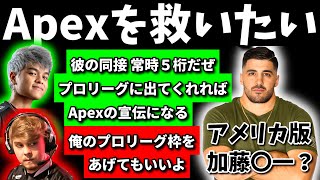 Apexを救いたい

彼の同接 常時５桁だぜ

プロリーグに出てくれれば

Apexの宣伝になる

俺のプロリーグ枠を

あげてもいいよ

アメリカ版

加藤〇一？